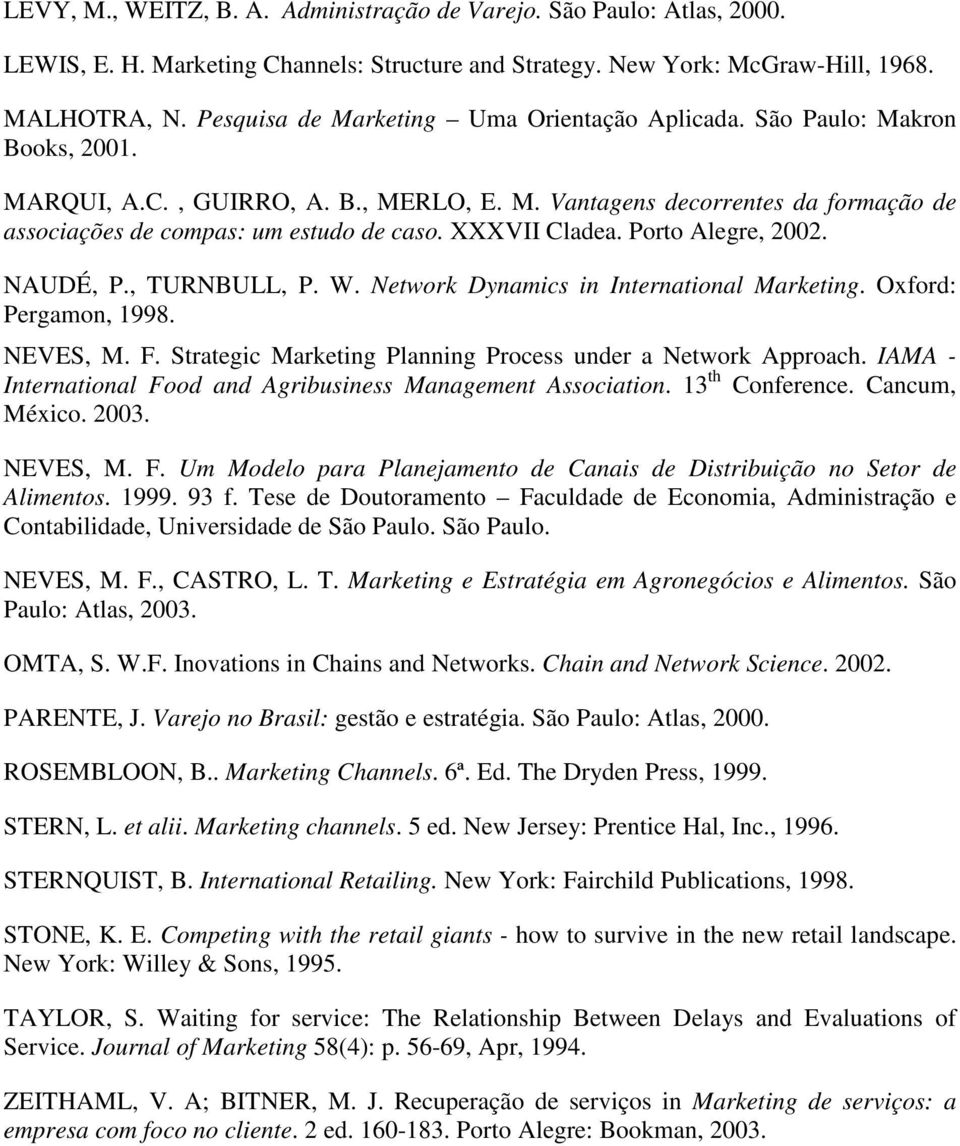 LEVY, M., WEITZ, B. A. Administração de Varejo. São Paulo: Atlas, 2000.

LEWIS, E. H. Marketing Channels: Structure and Strategy. New York: McGraw-Hill, 1968.

MALHOTRA, N. Pesquisa de Marketing – Uma Orientação Aplicada. São Paulo: Makron Books, 2001.

MARQUI, A.C. , GUIRRO, A. B., MERLO, E. M. Vantagens decorrentes da formação de associações de compas: um estudo de caso. XXXVII Cladea. Porto Alegre, 2002.

NAUDÉ, P., TURNBULL, P. W. Network Dynamics in International Marketing. Oxford: Pergamon, 1998.

NEVES, M. F. Strategic Marketing Planning Process under a Network Approach. IAMA - International Food and Agribusiness Management Association. 13$^{th}$ Conference. Cancum, México. 2003.

NEVES, M. F. Um Modelo para Planejamento de Canais de Distribuição no Setor de Alimentos. 1999. 93 f. Tese de Doutoramento – Faculdade de Economia, Administração e Contabilidade, Universidade de São Paulo. São Paulo.

NEVES, M. F., CASTRO, L. T. Marketing e Estratégia em Agronegócios e Alimentos. São Paulo: Atlas, 2003.

OMTA, S. W.F. Inovations in Chains and Networks. Chain and Network Science. 2002.

PARENTE, J. Varejo no Brasil: gestão e estratégia. São Paulo: Atlas, 2000.

ROSEMBLOON, B.. Marketing Channels. 6ª. Ed. The Dryden Press, 1999.

STERN, L. et alii. Marketing channels. 5 ed. New Jersey: Prentice Hal, Inc., 1996.

STERNQUIST, B. International Retailing. New York: Fairchild Publications, 1998.

STONE, K. E. Competing with the retail giants - how to survive in the new retail landscape. New York: Willey & Sons, 1995.

TAYLOR, S. Waiting for service: The Relationship Between Delays and Evaluations of Service. Journal of Marketing 58(4): p. 56-69, Apr, 1994.

ZEITHAML, V. A; BITNER, M. J. Recuperação de serviços in Marketing de serviços: a empresa com foco no cliente. 2 ed. 160-183. Porto Alegre: Bookman, 2003.